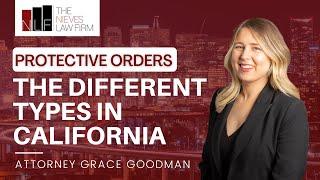 NLF THE NIEVES LAW FIRM

PROTECTIVE ORDERS

THE DIFFERENT TYPES IN CALIFORNIA

ATTORNEY GRACE GOODMAN